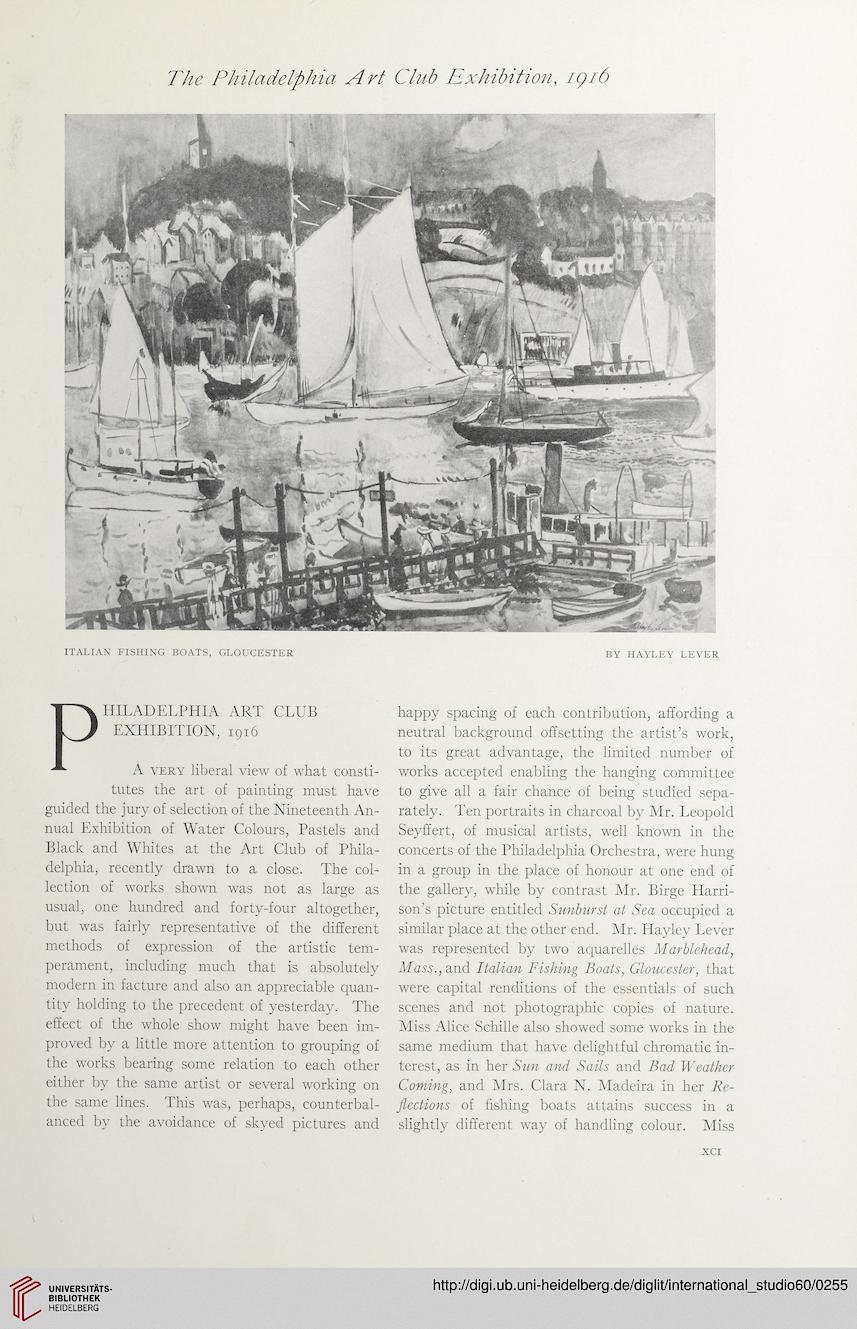 The Philadelphia Art Club Exhibition, 1916

ITALIAN FISHING BOATS, GLOUCESTER

BY HAYLEY LEVER

PHILADELPHIA ART CLUB EXHIBITION, 1916

A VERY liberal view of what constitutes the art of painting must have guided the jury of selection of the Nineteenth Annual Exhibition of Water Colours, Pastels and Black and Whites at the Art Club of Philadelphia, recently drawn to a close. The collection of works shown was not as large as usual, one hundred and forty-four altogether, but was fairly representative of the different methods of expression of the artistic temperament, including much that is absolutely modern in facture and also an appreciable quantity holding to the precedent of yesterday. The effect of the whole show might have been improved by a little more attention to grouping of the works bearing some relation to each other either by the same artist or several working on the same lines. This was, perhaps, counterbalanced by the avoidance of skyed pictures and happy spacing of each contribution, affording a neutral background offsetting the artist's work, to its great advantage, the limited number of works accepted enabling the hanging committee to give all a fair chance of being studied separately. Ten portraits in charcoal by Mr. Leopold Seyffert, of musical artists, well known in the concerts of the Philadelphia Orchestra, were hung in a group in the place of honour at one end of the gallery, while by contrast Mr. Birge Harrison's picture entitled Sunburst at Sea occupied a similar place at the other end. Mr. Hayley Lever was represented by two aquarelles Marblehead, Mass., and Italian Fishing Boats, Gloucester, that were capital renditions of the essentials of such scenes and not photographic copies of nature. Miss Alice Schille also showed some works in the same medium that have delightful chromatic interest, as in her Sun and Sails and Bad Weather Coming, and Mrs. Clara N. Madeira in her Reflections of fishing boats attains success in a slightly different way of handling colour. Miss

XCI

UNIVERSITÄTS-BIBLIOTHEK HEIDELBERG

http://digi.ub.uni-heidelberg.de/diglit/international_studio60/0255